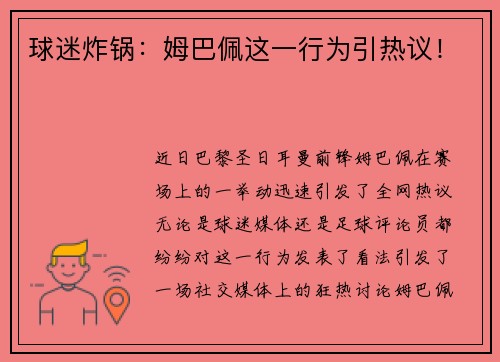 球迷炸锅：姆巴佩这一行为引热议！

近日巴黎圣日耳曼前锋姆巴佩在赛场上的一举动迅速引发了全网热议无论是球迷媒体还是足球评论员都纷纷对这一行为发表了看法引发了一场社交媒体上的狂热讨论姆巴佩